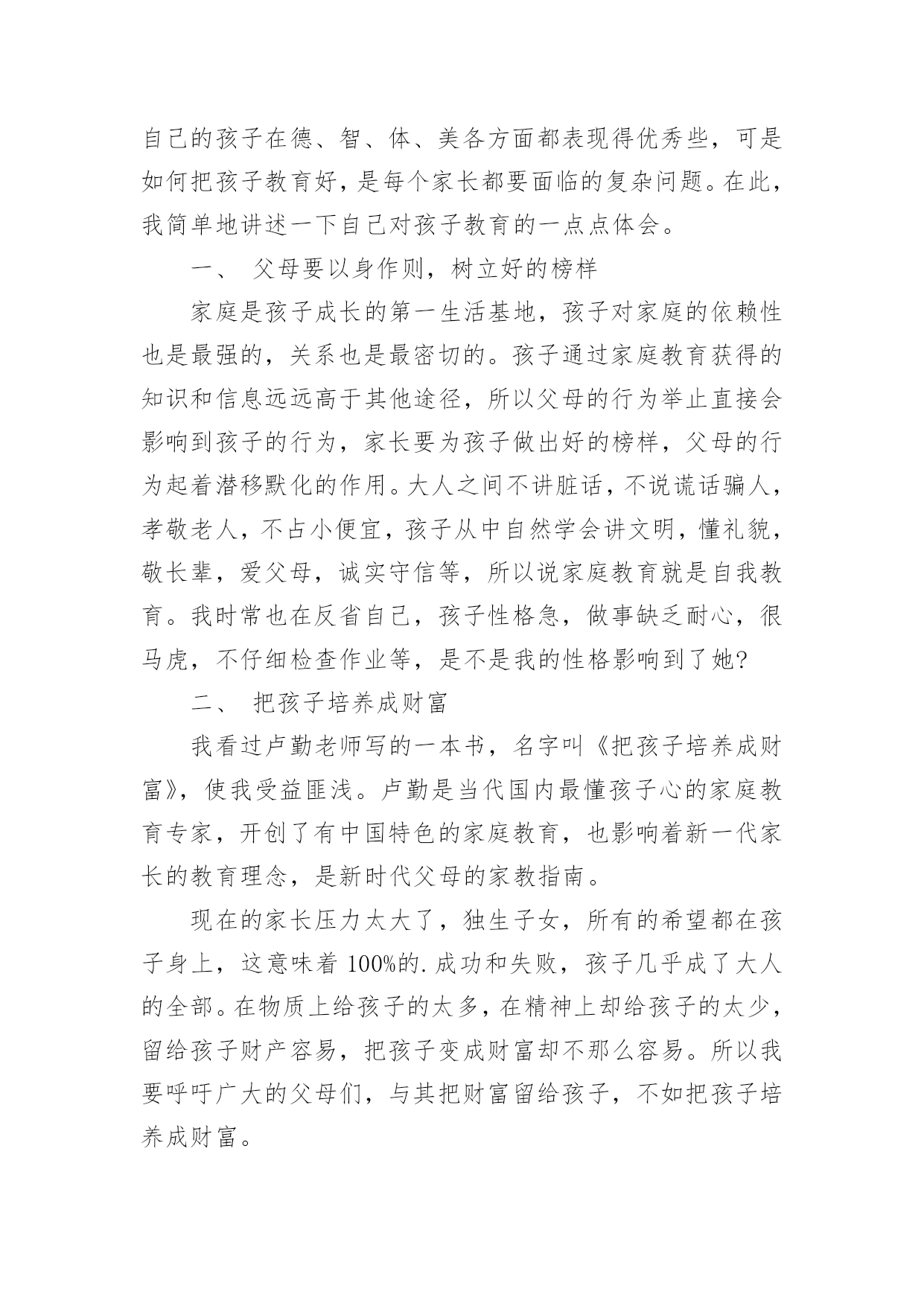 自己的孩子在德、智、体、美各方面都表现得优秀些，可是如何把孩子教育好，是每个家长都要面临的复杂问题。在此，我简单地讲述一下自己对孩子教育的一点点体会。

一、 父母要以身作则，树立好的榜样

家庭是孩子成长的第一生活基地，孩子对家庭的依赖性也是最强的，关系也是最密切的。孩子通过家庭教育获得的知识和信息远远高于其他途径，所以父母的行为举止直接会影响到孩子的行为，家长要为孩子做出好的榜样，父母的行为起着潜移默化的作用。大人之间不讲脏话，不说谎话骗人，孝敬老人，不占小便宜，孩子从中自然学会讲文明，懂礼貌，敬长辈，爱父母，诚实守信等，所以说家庭教育就是自我教育。我时常也在反省自己，孩子性格急，做事缺乏耐心，很马虎，不仔细检查作业等，是不是我的性格影响到了她?

二、 把孩子培养成财富

我看过卢勤老师写的一本书，名字叫《把孩子培养成财富》，使我受益匪浅。卢勤是当代国内最懂孩子心的家庭教育专家，开创了有中国特色的家庭教育，也影响着新一代家长的教育理念，是新时代父母的家教指南。

现在的家长压力太大了，独生子女，所有的希望都在孩子身上，这意味着 100%的.成功和失败，孩子几乎成了大人的全部。在物质上给孩子的太多，在精神上却给孩子的太少，留给孩子财产容易，把孩子变成财富却不那么容易。所以我要呼吁广大的父母们，与其把财富留给孩子，不如把孩子培养成财富。